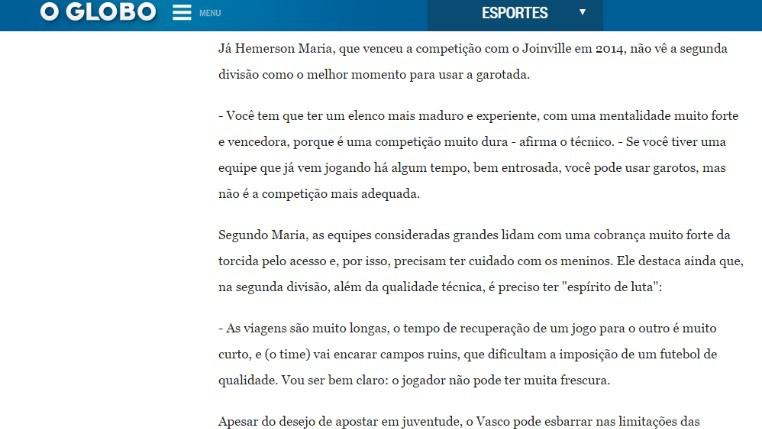 O GLOBO MENU ESPORTES

Já Hemerson Maria, que venceu a competição com o Joinville em 2014, não vê a segunda divisão como o melhor momento para usar a garotada.

- Você tem que ter um elenco mais maduro e experiente, com uma mentalidade muito forte e vencedora, porque é uma competição muito dura - afirma o técnico. - Se você tiver uma equipe que já vem jogando há algum tempo, bem entrosada, você pode usar garotos, mas não é a competição mais adequada.

Segundo Maria, as equipes consideradas grandes lidam com uma cobrança muito forte da torcida pelo acesso e, por isso, precisam ter cuidado com os meninos. Ele destaca ainda que, na segunda divisão, além da qualidade técnica, é preciso ter "espírito de luta":

- As viagens são muito longas, o tempo de recuperação de um jogo para o outro é muito curto, e (o time) vai encarar campos ruins, que dificultam a imposição de um futebol de qualidade. Vou ser bem claro: o jogador não pode ter muita frescura.

Apesar do desejo de apostar em juventude, o Vasco pode esbarrar nas limitações das